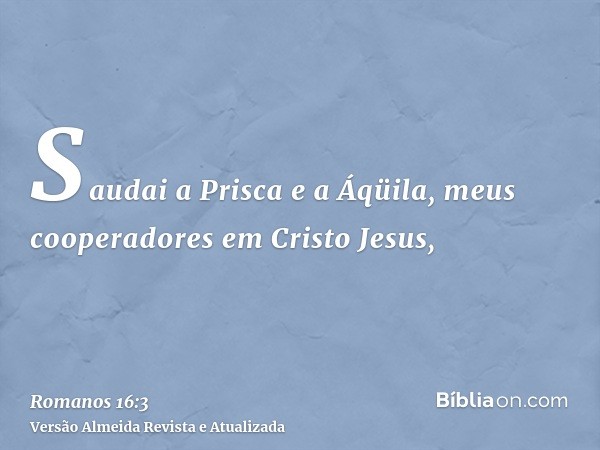 Saudai a Prisca e a Áqüila, meus cooperadores em Cristo Jesus,

Romanos 16:3
Versão Almeida Revista e Atualizada

Bíbliaon.com